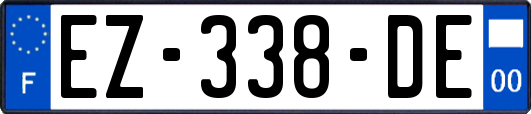 F
EZ-338-DE
00